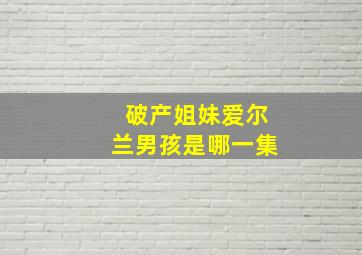 破产姐妹爱尔兰男孩是哪一集